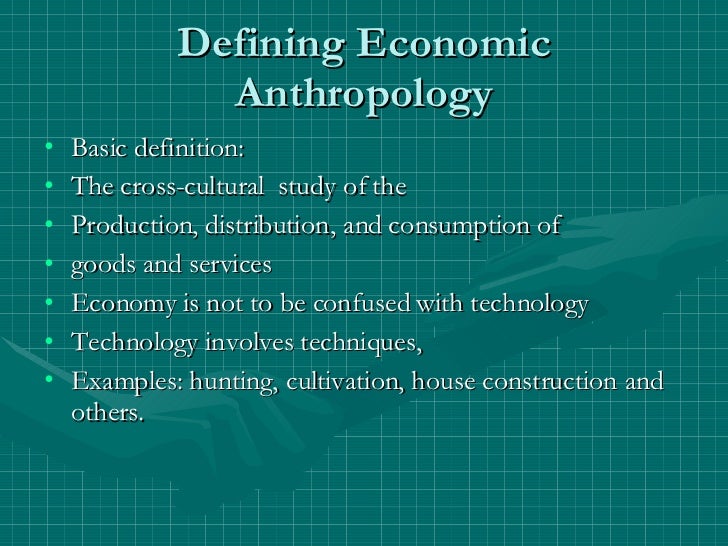 Defining Economic Anthropology

• Basic definition:
• The cross-cultural study of the
• Production, distribution, and consumption of
• goods and services
• Economy is not to be confused with technology
• Technology involves techniques,
• Examples: hunting, cultivation, house construction and others.